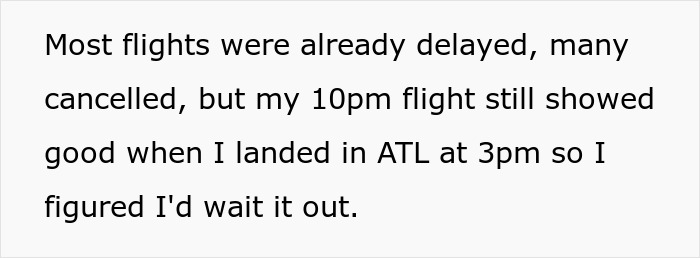 Most flights were already delayed, many cancelled, but my 10pm flight still showed good when I landed in ATL at 3pm so I figured I'd wait it out.